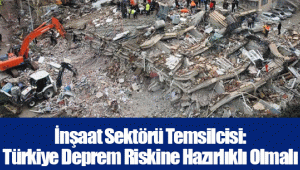 İnşaat Sektörü Temsilcisi:
Türkiye Deprem Riskine Hazırlıklı Olmalı